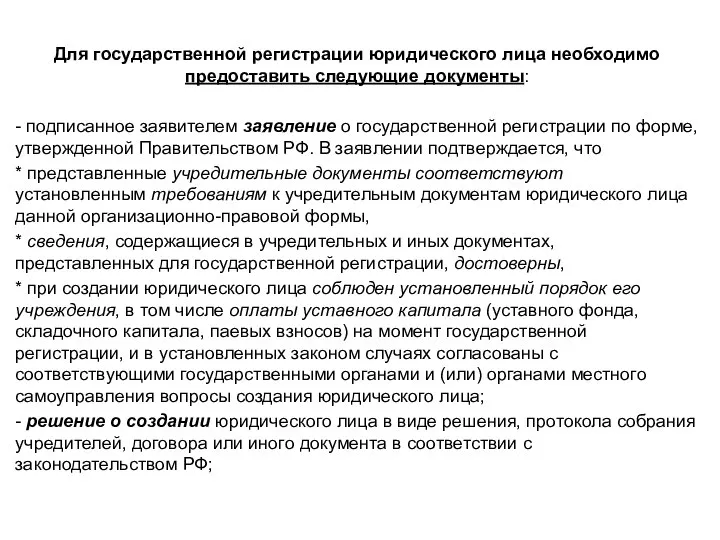 Для государственной регистрации юридического лица необходимо предоставить следующие документы:

- подписанное заявителем заявление о государственной регистрации по форме, утвержденной Правительством РФ. В заявлении подтверждается, что

* представленные учредительные документы соответствуют установленным требованиям к учредительным документам юридического лица данной организационно-правовой формы,

* сведения, содержащиеся в учредительных и иных документах, представленных для государственной регистрации, достоверны,

* при создании юридического лица соблюден установленный порядок его учреждения, в том числе оплаты уставного капитала (уставного фонда, складочного капитала, паевых взносов) на момент государственной регистрации, и в установленных законом случаях согласованы с соответствующими государственными органами и (или) органами местного самоуправления вопросы создания юридического лица;

- решение о создании юридического лица в виде решения, протокола собрания учредителей, договора или иного документа в соответствии с законодательством РФ;